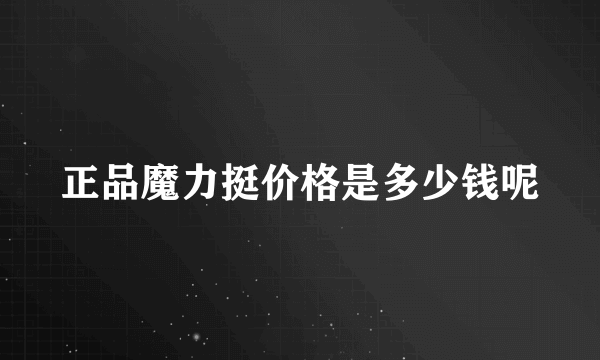 正品魔力挺价格是多少钱呢